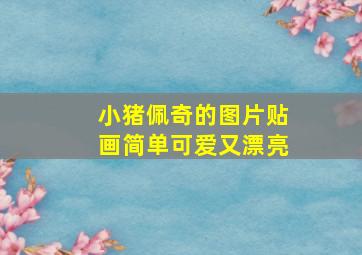 小猪佩奇的图片贴画简单可爱又漂亮